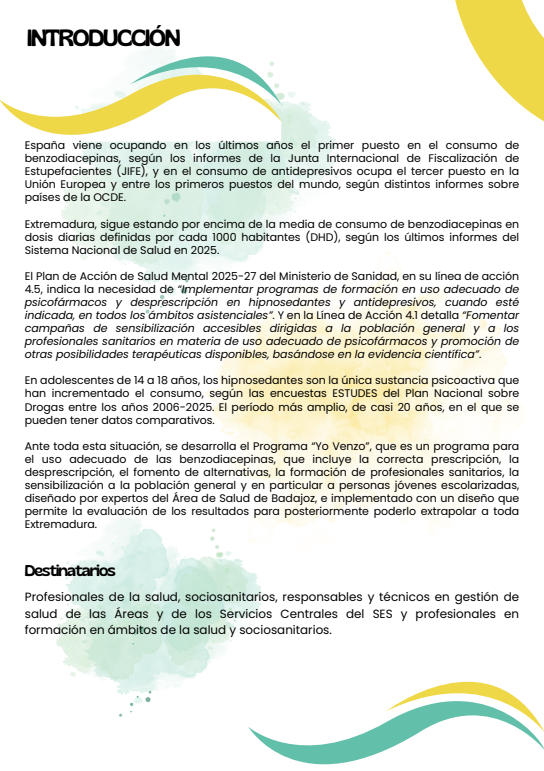 INTRODUCCIÓN

España viene ocupando en los últimos años el primer puesto en el consumo de benzodiacepinas, según los informes de la Junta Internacional de Fiscalización de Estupefacientes (JIFE), y en el consumo de antidepresivos ocupa el tercer puesto en la Unión Europea y entre los primeros puestos del mundo, según distintos informes sobre países de la OCDE.

Extremadura, sigue estando por encima de la media de consumo de benzodiacepinas en dosis diarias definidas por cada 1000 habitantes (DHD), según los últimos informes del Sistema Nacional de Salud en 2025.

El Plan de Acción de Salud Mental 2025-27 del Ministerio de Sanidad, en su línea de acción 4.5, indica la necesidad de "Implementar programas de formación en uso adecuado de psicofármacos y desprescripción en hipnosedantes y antidepresivos, cuando esté indicada, en todos los ámbitos asistenciales". Y en la Línea de Acción 4.1 detalla "Fomentar campañas de sensibilización accesibles dirigidas a la población general y a los profesionales sanitarios en materia de uso adecuado de psicofármacos y promoción de otras posibilidades terapéuticas disponibles, basándose en la evidencia científica".

En adolescentes de 14 a 18 años, los hipnosedantes son la única sustancia psicoactiva que han incrementado el consumo, según las encuestas ESTUDES del Plan Nacional sobre Drogas entre los años 2006-2025. El período más amplio, de casi 20 años, en el que se pueden tener datos comparativos.

Ante toda esta situación, se desarrolla el Programa "Yo Venzo", que es un programa para el uso adecuado de las benzodiacepinas, que incluye la correcta prescripción, la desprescripción, el fomento de alternativas, la formación de profesionales sanitarios, la sensibilización a la población general y en particular a personas jóvenes escolarizadas, diseñado por expertos del Área de Salud de Badajoz, e implementado con un diseño que permite la evaluación de los resultados para posteriormente poderlo extrapolar a toda Extremadura.

Destinatarios

Profesionales de la salud, sociosanitarios, responsables y técnicos en gestión de salud de las Áreas y de los Servicios Centrales del SES y profesionales en formación en ámbitos de la salud y sociosanitarios.